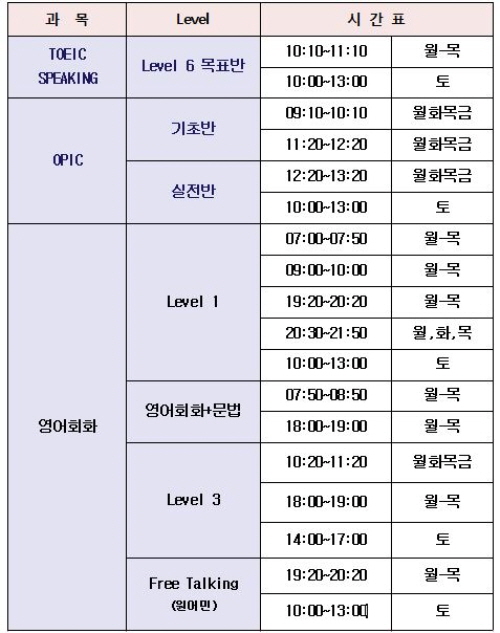 | 과 목 | Level | 시 간 표 | |
|---|---|---|---|
| TOEIC SPEAKING | Level 6 목표반 | 10:10~11:10 | 월-목 |
| | | 10:00~13:00 | 토 |
| OPIC | 기초반 | 09:10~10:10 | 월화목금 |
| | | 11:20~12:20 | 월화목금 |
| | 실전반 | 12:20~13:20 | 월화목금 |
| | | 10:00~13:00 | 토 |
| 영어회화 | Level 1 | 07:00~07:50 | 월-목 |
| | | 09:00~10:00 | 월-목 |
| | | 19:20~20:20 | 월-목 |
| | | 20:30~21:50 | 월,화,목 |
| | | 10:00~13:00 | 토 |
| | 영어회화+문법 | 07:50~08:50 | 월-목 |
| | | 18:00~19:00 | 월-목 |
| | Level 3 | 10:20~11:20 | 월화목금 |
| | | 18:00~19:00 | 월-목 |
| | | 14:00~17:00 | 토 |
| | Free Talking (원어민) | 19:20~20:20 | 월-목 |
| | | 10:00~13:00 | 토 |